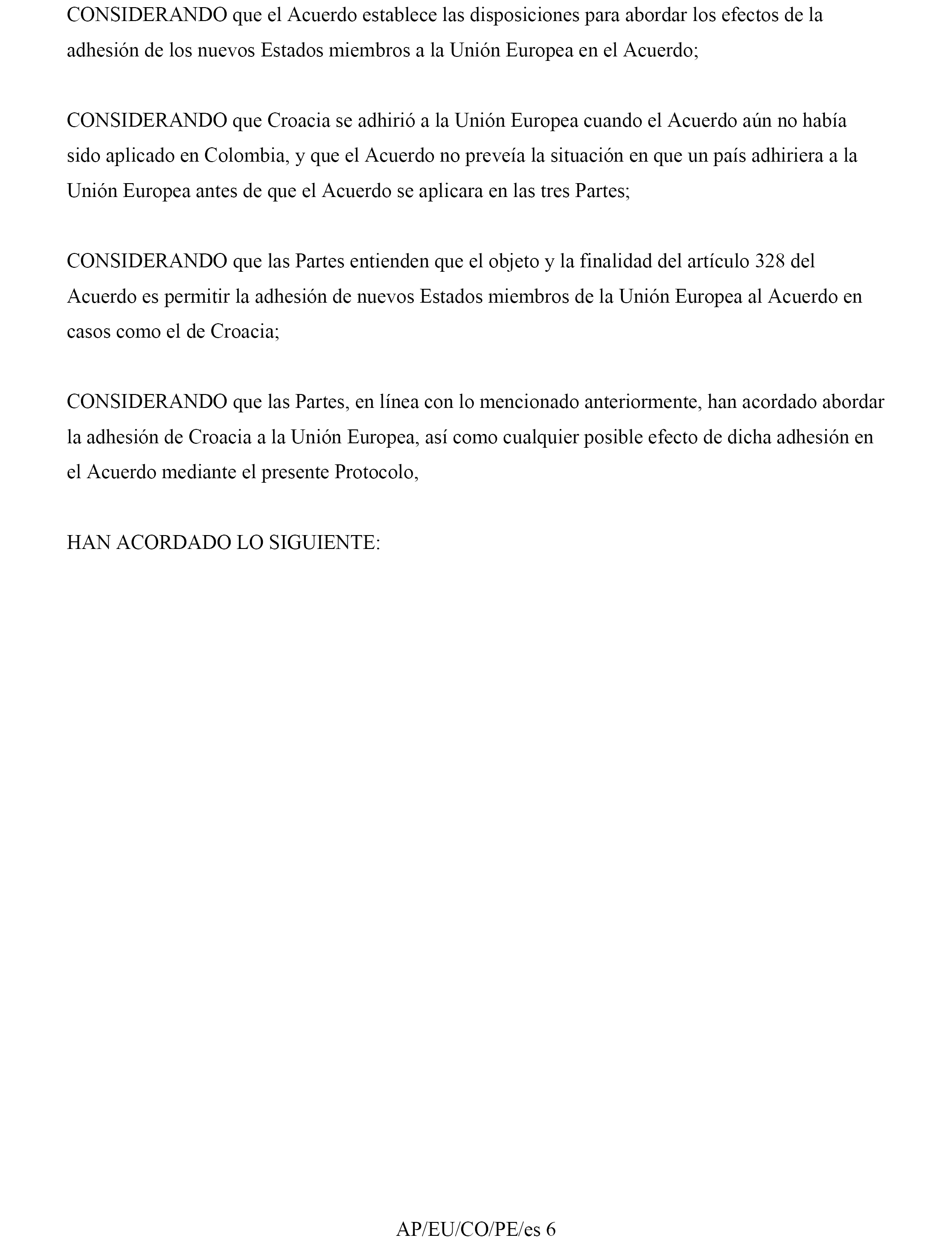 CONSIDERANDO que el Acuerdo establece las disposiciones para abordar los efectos de la adhesión de los nuevos Estados miembros a la Unión Europea en el Acuerdo;

CONSIDERANDO que Croacia se adhirió a la Unión Europea cuando el Acuerdo aún no había sido aplicado en Colombia, y que el Acuerdo no preveía la situación en que un país adhiriera a la Unión Europea antes de que el Acuerdo se aplicara en las tres Partes;

CONSIDERANDO que las Partes entienden que el objeto y la finalidad del artículo 328 del Acuerdo es permitir la adhesión de nuevos Estados miembros de la Unión Europea al Acuerdo en casos como el de Croacia;

CONSIDERANDO que las Partes, en línea con lo mencionado anteriormente, han acordado abordar la adhesión de Croacia a la Unión Europea, así como cualquier posible efecto de dicha adhesión en el Acuerdo mediante el presente Protocolo,

HAN ACORDADO LO SIGUIENTE:

AP/EU/CO/PE/es 6